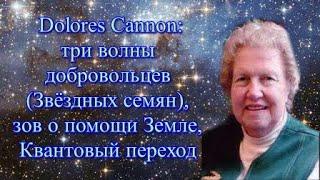 Dolores Cannon:
три волны
добровольцев
(Звёздных семян),
зов о помощи Земле,
Квантовый переход